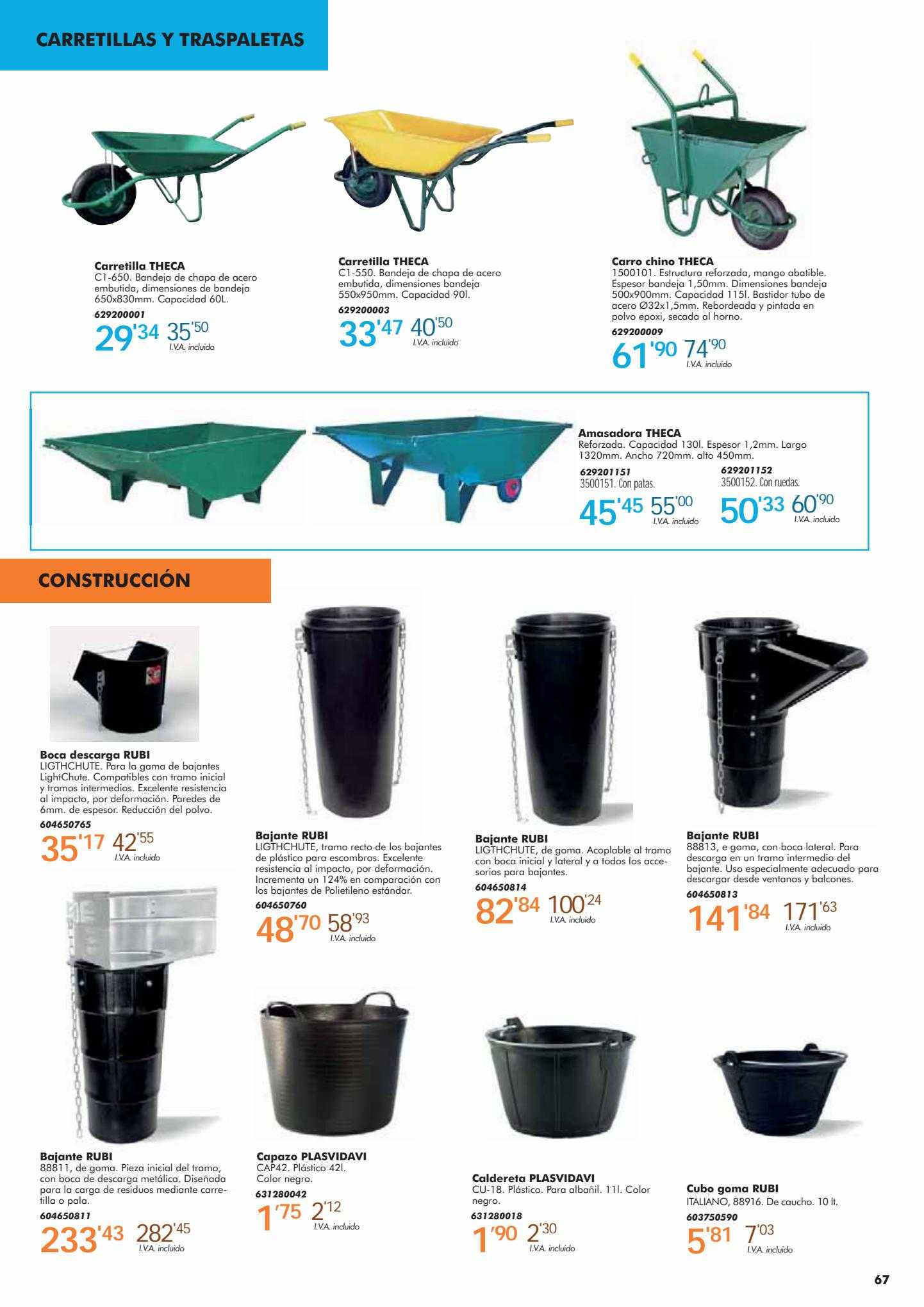 CARRETILLAS Y TRASPALETAS

Carretilla THECA
C1-650. Bandeja de chapa de acero embutida, dimensiones de bandeja 650x830mm. Capacidad 60L.
629200001
29'34 35'50
I.V.A. incluido

Carretilla THECA
C1-550. Bandeja de chapa de acero embutida, dimensiones bandeja 550x950mm. Capacidad 90l.
629200003
33'47 40'50
I.V.A. incluido

Carro chino THECA
1500101. Estructura reforzada, mango abatible. Espesor bandeja 1,50mm. Dimensiones bandeja 500x900mm. Capacidad 115l. Bastidor tubo de acero Ø32x1,5mm. Rebordeada y pintada en polvo epoxi, secada al horno.
629200009
61'90 74'90
I.V.A. incluido

Amasadora THECA
Reforzada. Capacidad 130l. Espesor 1,2mm. Largo 1320mm. Ancho 720mm. alto 450mm.
629201151
3500151. Con patas.
45'45 55'00
I.V.A. incluido
629201152
3500152. Con ruedas.
50'33 60'90
I.V.A. incluido

CONSTRUCCIÓN

Boca descarga RUBI
LIGTHCHUTE. Para la gama de bajantes LightChute. Compatibles con tramo inicial y tramos intermedios. Excelente resistencia al impacto, por deformación. Paredes de 6mm. de espesor. Reducción del polvo.
604650765
35'17 42'55
I.V.A. incluido

Bajante RUBI
LIGTHCHUTE, tramo recto de los bajantes de plástico para escombros. Excelente resistencia al impacto, por deformación. Incrementa un 124% en comparación con los bajantes de Polietileno estándar.
604650760
48'70 58'93
I.V.A. incluido

Bajante RUBI
LIGTHCHUTE, de goma. Acoplable al tramo con boca inicial y lateral y a todos los accesorios para bajantes.
604650814
82'84 100'24
I.V.A. incluido

Bajante RUBI
88813, e goma, con boca lateral. Para descarga en un tramo intermedio del bajante. Uso especialmente adecuado para descargar desde ventanas y balcones.
604650813
141'84 171'63
I.V.A. incluido

Bajante RUBI
88811, de goma. Pieza inicial del tramo, con boca de descarga metálica. Diseñada para la carga de residuos mediante carretilla o pala.
604650811
233'43 282'45
I.V.A. incluido

Capazo PLASVIDAVI
CAP42. Plástico 42l. Color negro.
631280042
1'75 2'12
I.V.A. incluido

Caldereta PLASVIDAVI
CU-18. Plástico. Para albañil. 11l. Color negro.
631280018
1'90 2'30
I.V.A. incluido

Cubo goma RUBI
ITALIANO, 88916. De caucho. 10 lt.
603750590
5'81 7'03
I.V.A. incluido

67